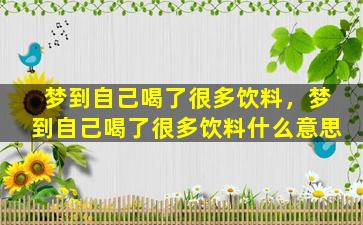 梦到自己喝了很多饮料，梦到自己喝了很多饮料什么意思